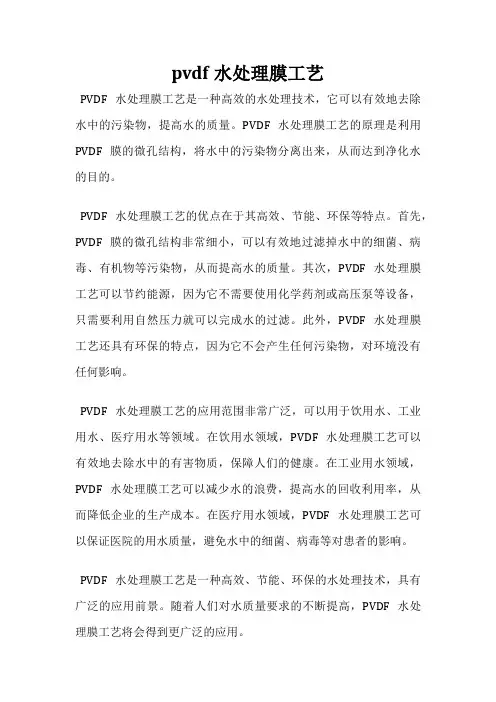 pvdf 水处理膜工艺

PVDF 水处理膜工艺是一种高效的水处理技术，它可以有效地去除水中的污染物，提高水的质量。PVDF 水处理膜工艺的原理是利用 PVDF 膜的微孔结构，将水中的污染物分离出来，从而达到净化水的目的。

PVDF 水处理膜工艺的优点在于其高效、节能、环保等特点。首先，PVDF 膜的微孔结构非常细小，可以有效地过滤掉水中的细菌、病毒、有机物等污染物，从而提高水的质量。其次，PVDF 水处理膜工艺可以节约能源，因为它不需要使用化学药剂或高压泵等设备，只需要利用自然压力就可以完成水的过滤。此外，PVDF 水处理膜工艺还具有环保的特点，因为它不会产生任何污染物，对环境没有任何影响。

PVDF 水处理膜工艺的应用范围非常广泛，可以用于饮用水、工业用水、医疗用水等领域。在饮用水领域，PVDF 水处理膜工艺可以有效地去除水中的有害物质，保障人们的健康。在工业用水领域，PVDF 水处理膜工艺可以减少水的浪费，提高水的回收利用率，从而降低企业的生产成本。在医疗用水领域，PVDF 水处理膜工艺可以保证医院的用水质量，避免水中的细菌、病毒等对患者的影响。

PVDF 水处理膜工艺是一种高效、节能、环保的水处理技术，具有广泛的应用前景。随着人们对水质量要求的不断提高，PVDF 水处理膜工艺将会得到更广泛的应用。